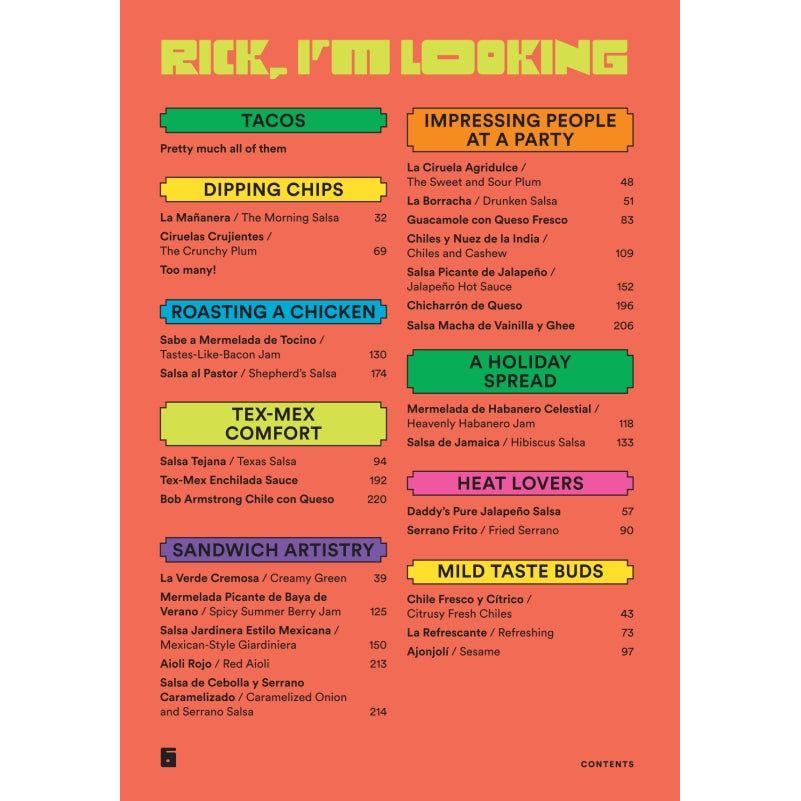 RICK, I'M LOOKING

TACOS

Pretty much all of them

DIPPING CHIPS

La Mañanera / The Morning Salsa 32

Ciruelas Crujientes / The Crunchy Plum 69

Too many!

ROASTING A CHICKEN

Sabe a Mermelada de Tocino / Tastes-Like-Bacon Jam 130

Salsa al Pastor / Shepherd's Salsa 174

TEX-MEX COMFORT

Salsa Tejana / Texas Salsa 94

Tex-Mex Enchilada Sauce 192

Bob Armstrong Chile con Queso 220

SANDWICH ARTISTRY

La Verde Cremosa / Creamy Green 39

Mermelada Picante de Baya de Verano / Spicy Summer Berry Jam 125

Salsa Jardinera Estilo Mexicana / Mexican-Style Giardiniera 150

Aioli Rojo / Red Aioli 213

Salsa de Cebolla y Serrano Caramelizado / Caramelized Onion and Serrano Salsa 214

IMPRESSING PEOPLE AT A PARTY

La Ciruela Agridulce / The Sweet and Sour Plum 48

La Borracha / Drunken Salsa 51

Guacamole con Queso Fresco 83

Chiles y Nuez de la India / Chiles and Cashew 109

Salsa Picante de Jalapeño / Jalapeño Hot Sauce 152

Chicharrón de Queso 196

Salsa Macha de Vainilla y Ghee 206

A HOLIDAY SPREAD

Mermelada de Habanero Celestial / Heavenly Habanero Jam 118

Salsa de Jamaica / Hibiscus Salsa 133

HEAT LOVERS

Daddy's Pure Jalapeño Salsa 57

Serrano Frito / Fried Serrano 90

MILD TASTE BUDS

Chile Fresco y Cítrico / Citrusy Fresh Chiles 43

La Refrescante / Refreshing 73

Ajonjolí / Sesame 97

6

CONTENTS